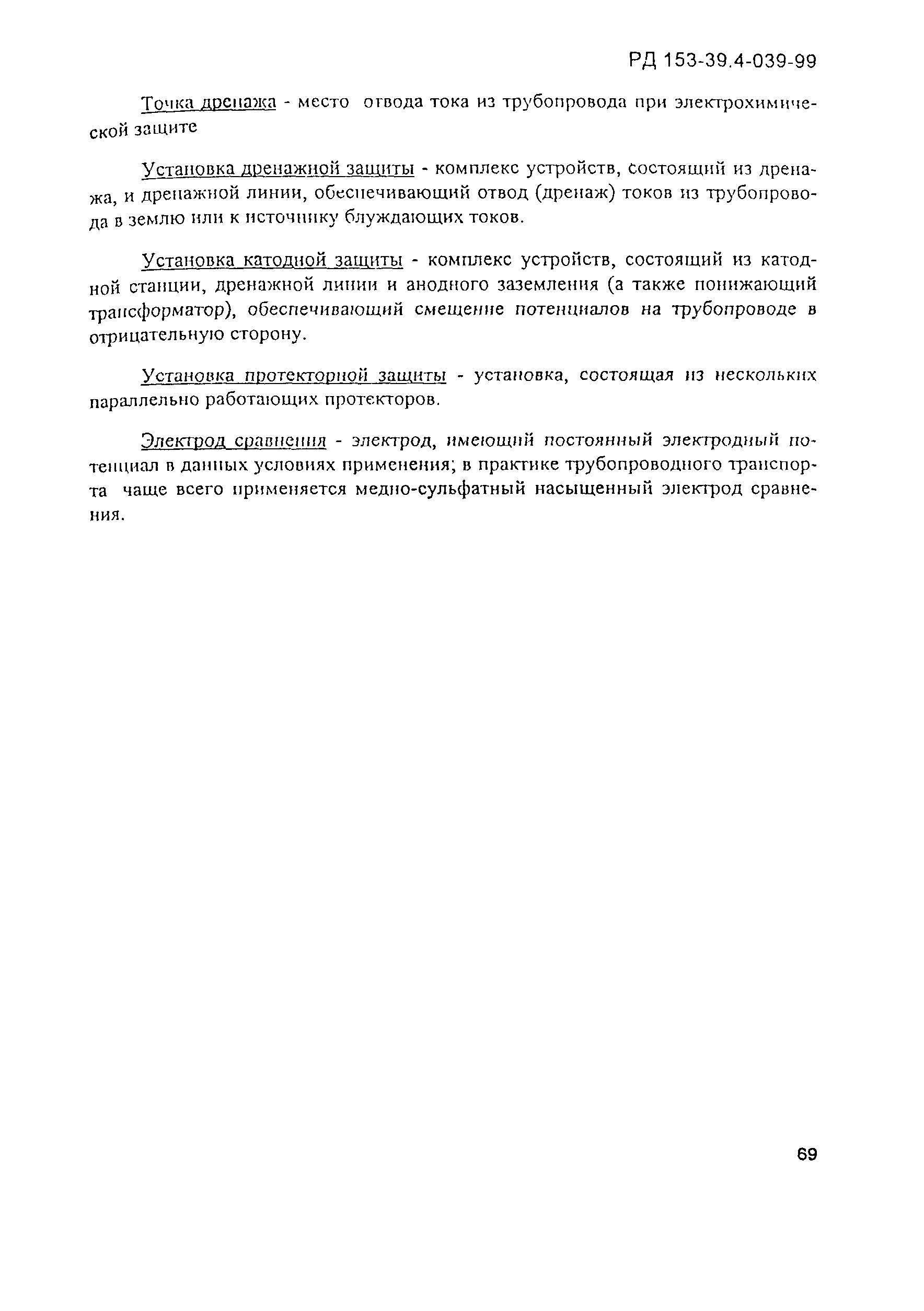 РД 153-39.4-039-99

Точка дренажа - место отвода тока из трубопровода при электрохимической защите

Установка дренажной защиты - комплекс устройств, состоящий из дренажа, и дренажной линии, обеспечивающий отвод (дренаж) токов из трубопровода в землю или к источнику блуждающих токов.

Установка катодной защиты - комплекс устройств, состоящий из катодной станции, дренажной линии и анодного заземления (а также понижающий трансформатор), обеспечивающий смещение потенциалов на трубопроводе в отрицательную сторону.

Установка протекторной защиты - установка, состоящая из нескольких параллельно работающих протекторов.

Электрод сравнения - электрод, имеющий постоянный электродный потенциал в данных условиях применения; в практике трубопроводного транспорта чаще всего применяется медно-сульфатный насыщенный электрод сравнения.

69